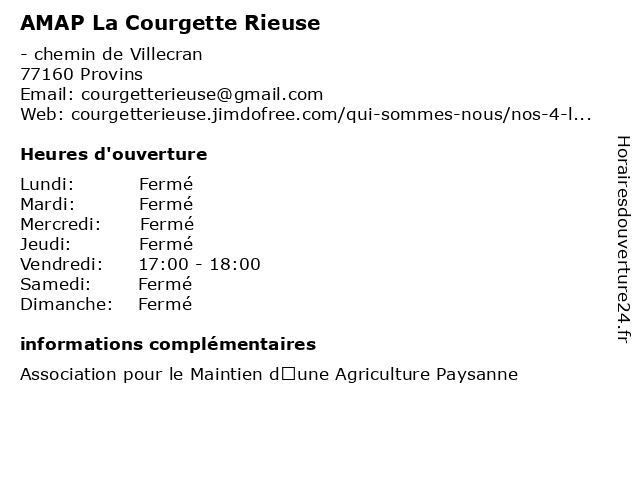 AMAP La Courgette Rieuse

- chemin de Villecran
77160 Provins
Email: courgetterieuse@gmail.com
Web: courgetterieuse.jimdofree.com/qui-sommes-nous/nos-4-l...

Heures d'ouverture

Lundi: Fermé
Mardi: Fermé
Mercredi: Fermé
Jeudi: Fermé
Vendredi: 17:00 - 18:00
Samedi: Fermé
Dimanche: Fermé

informations complémentaires

Association pour le Maintien d□une Agriculture Paysanne

Horairesdouverture24.fr